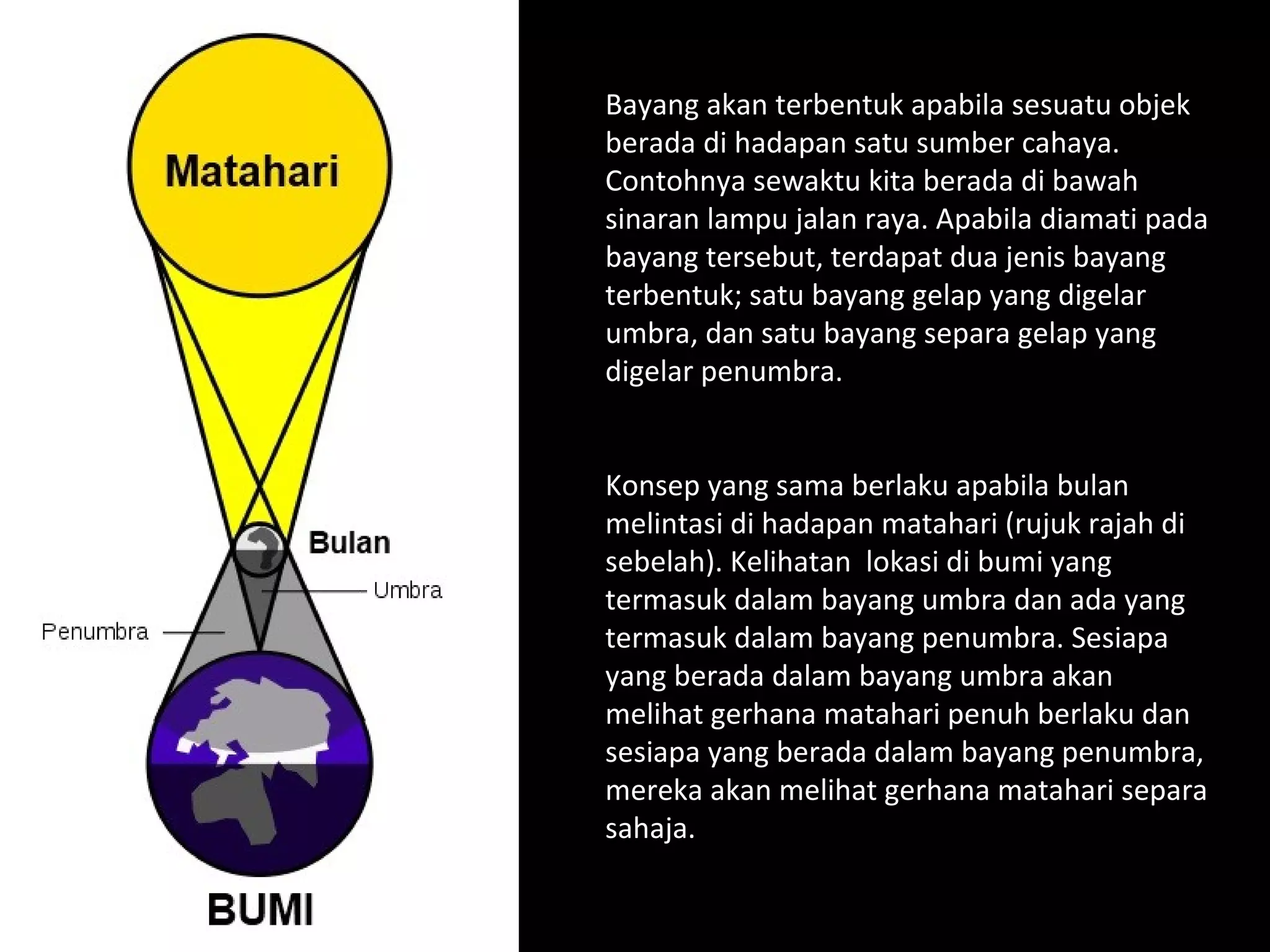 Matahari

Bulan

Umbra

Penumbra

BUMI

Bayang akan terbentuk apabila sesuatu objek berada di hadapan satu sumber cahaya. Contohnya sewaktu kita berada di bawah sinaran lampu jalan raya. Apabila diamati pada bayang tersebut, terdapat dua jenis bayang terbentuk; satu bayang gelap yang digelar umbra, dan satu bayang separa gelap yang digelar penumbra.

Konsep yang sama berlaku apabila bulan melintasi di hadapan matahari (rujuk rajah di sebelah). Kelihatan lokasi di bumi yang termasuk dalam bayang umbra dan ada yang termasuk dalam bayang penumbra. Sesiapa yang berada dalam bayang umbra akan melihat gerhana matahari penuh berlaku dan sesiapa yang berada dalam bayang penumbra, mereka akan melihat gerhana matahari separa sahaja.